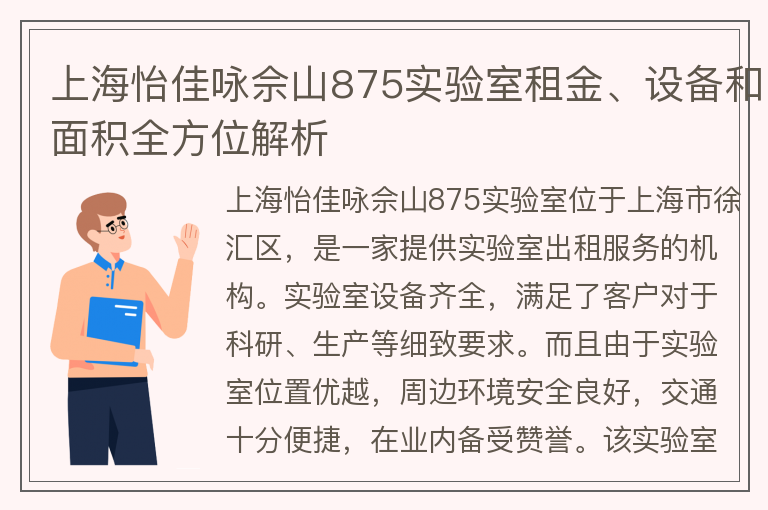 上海怡佳咏佘山875实验室租金、设备和面积全方位解析

上海怡佳咏佘山875实验室位于上海市徐汇区，是一家提供实验室出租服务的机构。实验室设备齐全，满足了客户对于科研、生产等细致要求。而且由于实验室位置优越，周边环境安全良好，交通十分便捷，在业内备受赞誉。该实验室